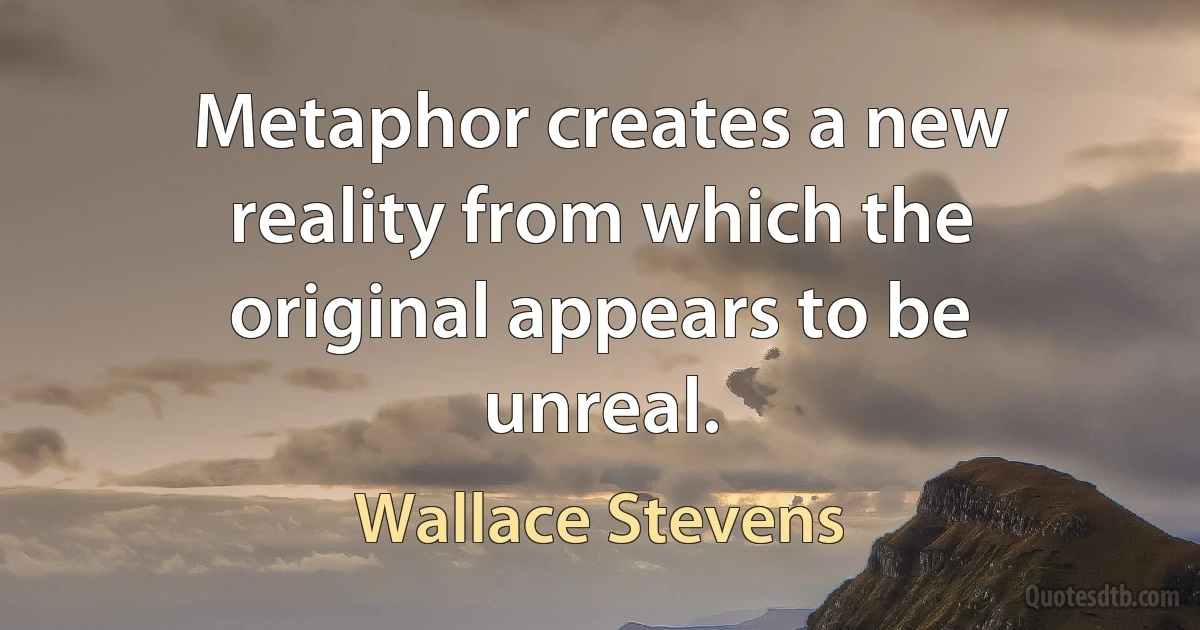 Metaphor creates a new reality from which the original appears to be unreal.

Wallace Stevens

Quotesdtb.com